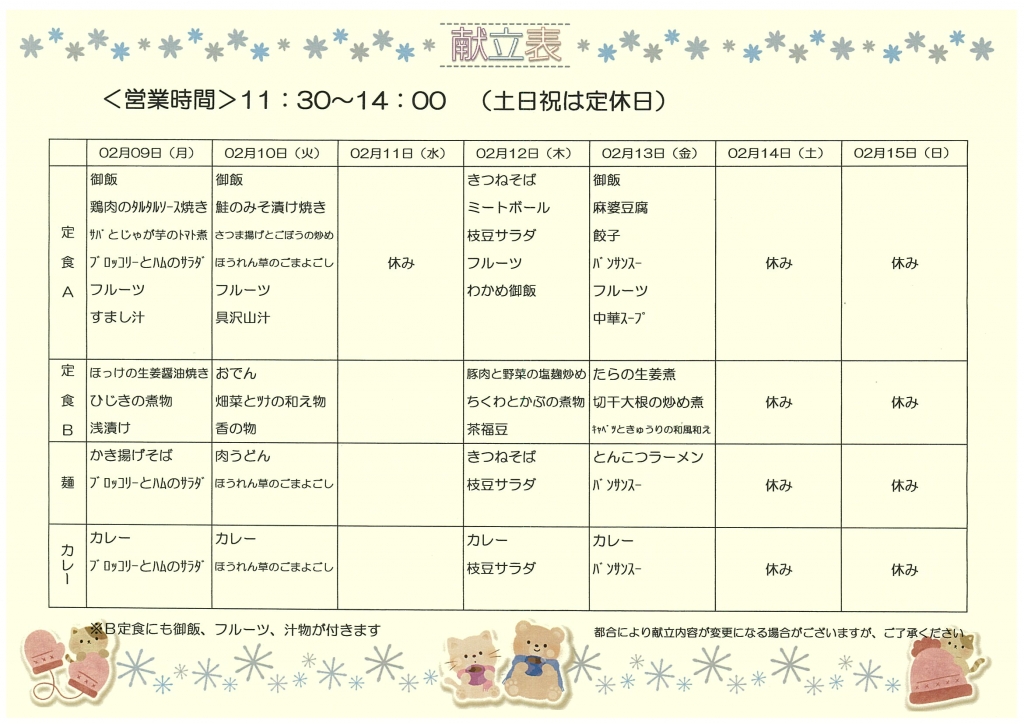 献立表

<営業時間>11:30~14:00 (土日祝は定休日)

| | 02月09日(月) | 02月10日(火) | 02月11日(水) | 02月12日(木) | 02月13日(金) | 02月14日(土) | 02月15日(日) |
|---|---|---|---|---|---|---|---|
| 定食A | 御飯 鶏肉のﾀﾙﾀﾙｿｰｽ焼き ｻﾊﾞとじゃが芋のﾄﾏﾄ煮 ﾌﾞﾛｯｺﾘｰとﾊﾑのｻﾗﾀﾞ フルーツ すまし汁 | 御飯 鮭のみそ漬け焼き さつま揚げとごぼうの炒め ほうれん草のごまよごし フルーツ 具沢山汁 | 休み | きつねそば ミートボール 枝豆サラダ フルーツ わかめ御飯 | 御飯 麻婆豆腐 餃子 ﾊﾞﾝｻﾝｽｰ フルーツ 中華ｽｰﾌﾟ | 休み | 休み |
| 定食B | ほっけの生姜醤油焼き ひじきの煮物 浅漬け | おでん 畑菜とﾂﾅの和え物 香の物 | | 豚肉と野菜の塩麹炒め ちくわとかぶの煮物 茶福豆 | たらの生姜煮 切干大根の炒め煮 ｷｬﾍﾞﾂときゅうりの和風和え | 休み | 休み |
| 麺 | かき揚げそば ﾌﾞﾛｯｺﾘｰとﾊﾑのｻﾗﾀﾞ | 肉うどん ほうれん草のごまよごし | | きつねそば 枝豆サラダ | とんこつラーメン ﾊﾞﾝｻﾝｽｰ | 休み | 休み |
| カレー | カレー ﾌﾞﾛｯｺﾘｰとﾊﾑのｻﾗﾀﾞ | カレー ほうれん草のごまよごし | | カレー 枝豆サラダ | カレー ﾊﾞﾝｻﾝｽｰ | 休み | 休み |

※B定食にも御飯、フルーツ、汁物が付きます

都合により献立内容が変更になる場合がございますが、ご了承ください